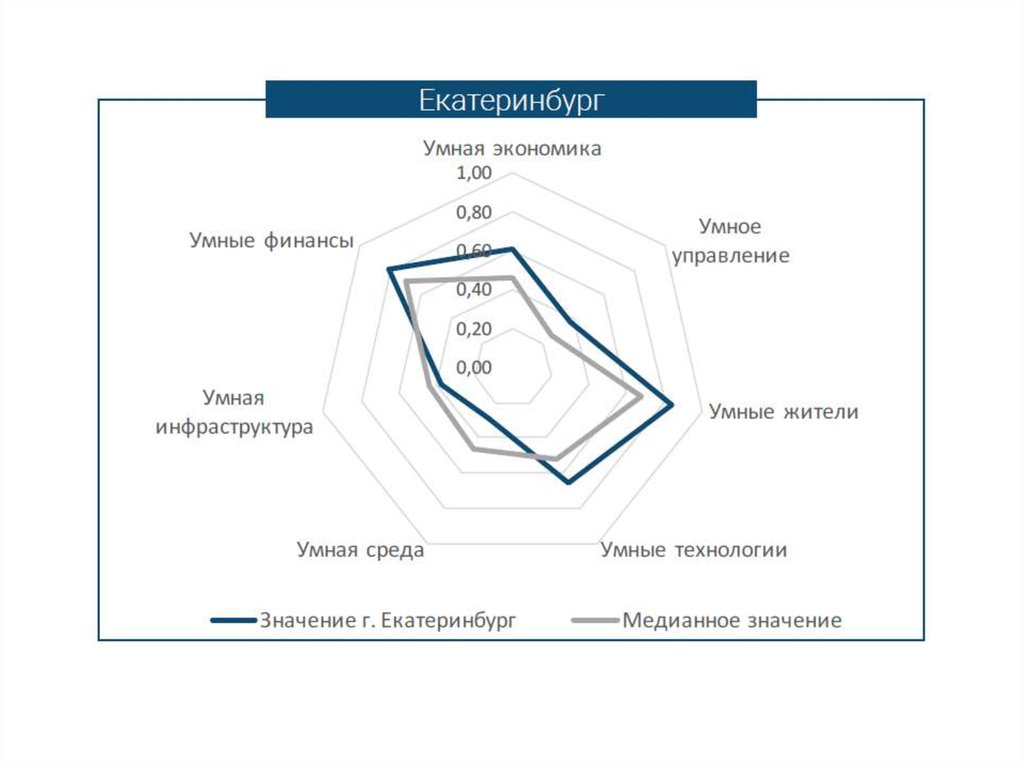 Екатеринбург

Умная экономика

1,00
0,80
0,60
0,40
0,20
0,00

Умное управление

Умные жители

Умные технологии

Умная среда

Умная инфраструктура

Умные финансы

Значение г. Екатеринбург

Медианное значение